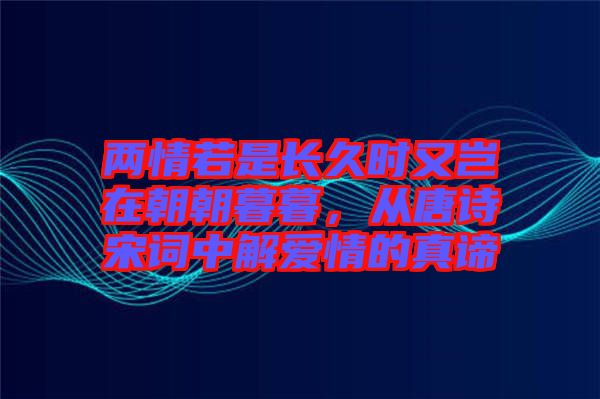 两情若是长久时又岂在朝朝暮暮，从唐诗宋词中解爱情的真谛